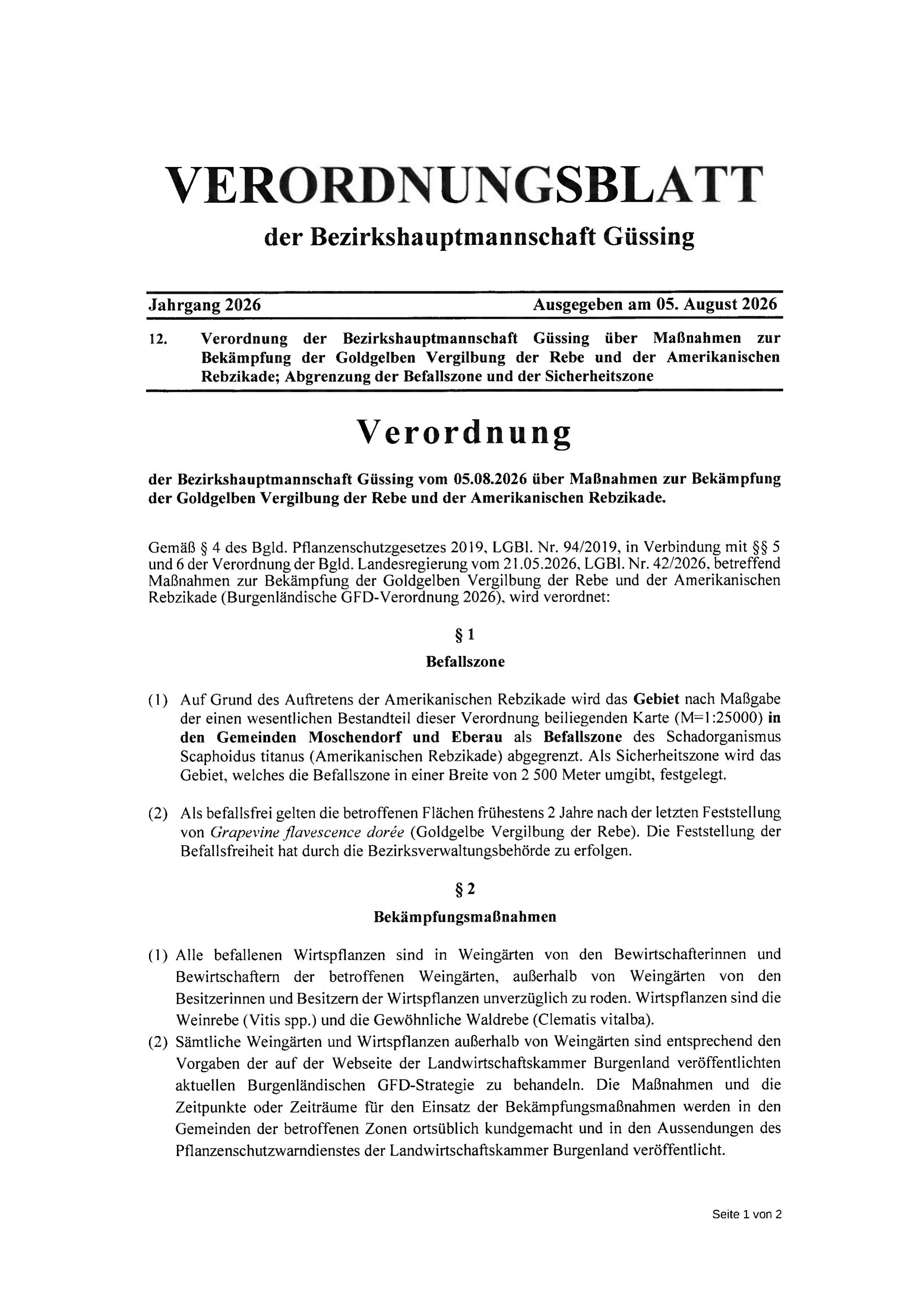 VERORDNUNGSBLATT

der Bezirkshauptmannschaft Güssing

Jahrgang 2026 Ausgegeben am 05. August 2026

12. Verordnung der Bezirkshauptmannschaft Güssing über Maßnahmen zur Bekämpfung der Goldgelben Vergilbung der Rebe und der Amerikanischen Rebzikade; Abgrenzung der Befallszone und der Sicherheitszone

Verordnung

der Bezirkshauptmannschaft Güssing vom 05.08.2026 über Maßnahmen zur Bekämpfung der Goldgelben Vergilbung der Rebe und der Amerikanischen Rebzikade.

Gemäß § 4 des Bgld. Pflanzenschutzgesetzes 2019, LGBl. Nr. 94/2019, in Verbindung mit §§ 5 und 6 der Verordnung der Bgld. Landesregierung vom 21.05.2026, LGBl. Nr. 42/2026, betreffend Maßnahmen zur Bekämpfung der Goldgelben Vergilbung der Rebe und der Amerikanischen Rebzikade (Burgenländische GFD-Verordnung 2026), wird verordnet:

§ 1

Befallszone

(1) Auf Grund des Auftretens der Amerikanischen Rebzikade wird das Gebiet nach Maßgabe der einen wesentlichen Bestandteil dieser Verordnung beiliegenden Karte (M=1:25000) in den Gemeinden Moschendorf und Eberau als Befallszone des Schadorganismus Scaphoidus titanus (Amerikanischen Rebzikade) abgegrenzt. Als Sicherheitszone wird das Gebiet, welches die Befallszone in einer Breite von 2 500 Meter umgibt, festgelegt.

(2) Als befallsfrei gelten die betroffenen Flächen frühestens 2 Jahre nach der letzten Feststellung von Grapevine flavescence dorée (Goldgelbe Vergilbung der Rebe). Die Feststellung der Befallsfreiheit hat durch die Bezirksverwaltungsbehörde zu erfolgen.

§ 2

Bekämpfungsmaßnahmen

(1) Alle befallenen Wirtspflanzen sind in Weingärten von den Bewirtschafterinnen und Bewirtschaftern der betroffenen Weingärten, außerhalb von Weingärten von den Besitzerinnen und Besitzern der Wirtspflanzen unverzüglich zu roden. Wirtspflanzen sind die Weinrebe (Vitis spp.) und die Gewöhnliche Waldrebe (Clematis vitalba).
(2) Sämtliche Weingärten und Wirtspflanzen außerhalb von Weingärten sind entsprechend den Vorgaben der auf der Webseite der Landwirtschaftskammer Burgenland veröffentlichten aktuellen Burgenländischen GFD-Strategie zu behandeln. Die Maßnahmen und die Zeitpunkte oder Zeiträume für den Einsatz der Bekämpfungsmaßnahmen werden in den Gemeinden der betroffenen Zonen ortsüblich kundgemacht und in den Aussendungen des Pflanzenschutzwarndienstes der Landwirtschaftskammer Burgenland veröffentlicht.

Seite 1 von 2